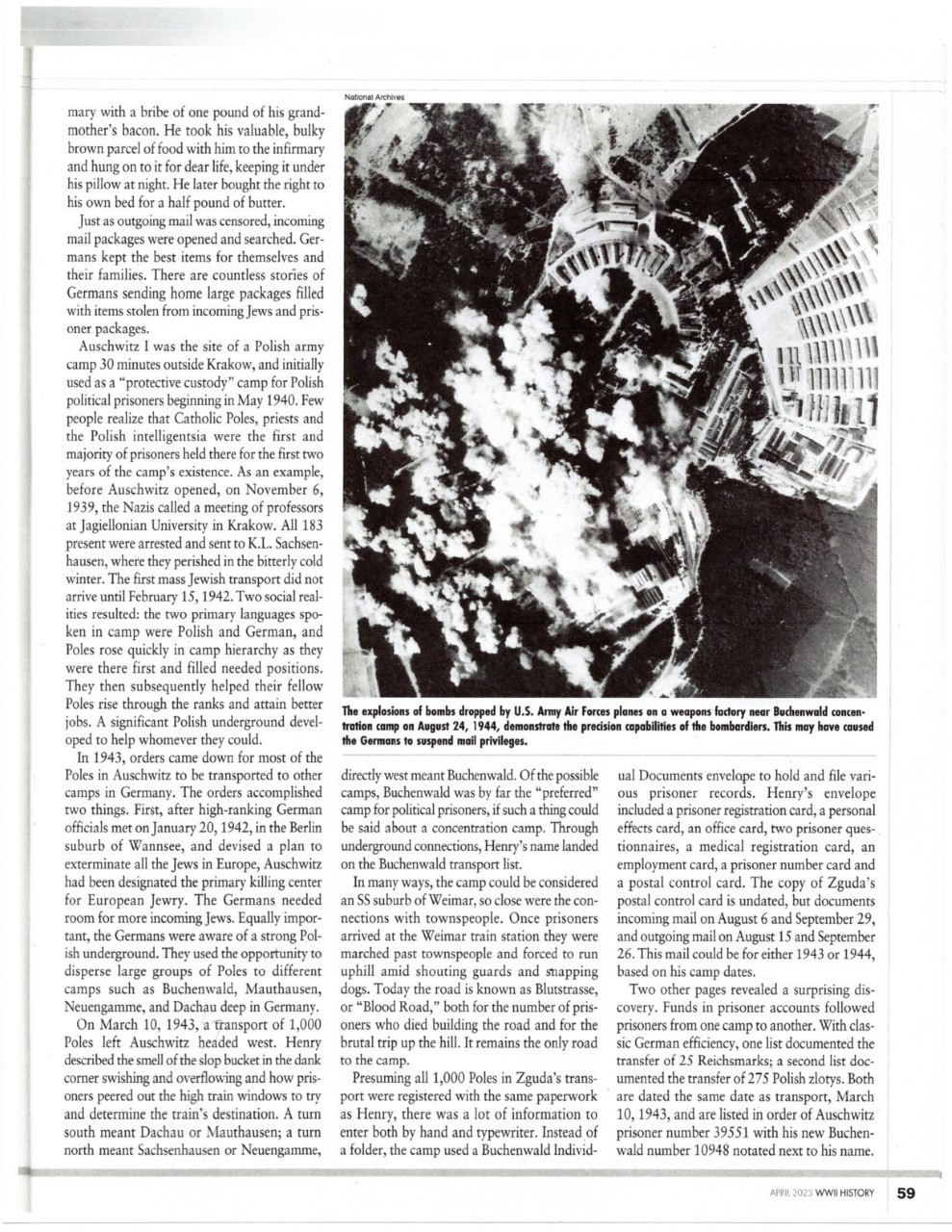 mary with a bribe of one pound of his grandmother's bacon. He took his valuable, bulky brown parcel of food with him to the infirmary and hung on to it for dear life, keeping it under his pillow at night. He later bought the right to his own bed for a half pound of butter.

Just as outgoing mail was censored, incoming mail packages were opened and searched. Germans kept the best items for themselves and their families. There are countless stories of Germans sending home large packages filled with items stolen from incoming Jews and prisoner packages.

Auschwitz I was the site of a Polish army camp 30 minutes outside Krakow, and initially used as a "protective custody" camp for Polish political prisoners beginning in May 1940. Few people realize that Catholic Poles, priests and the Polish intelligentsia were the first and majority of prisoners held there for the first two years of the camp's existence. As an example, before Auschwitz opened, on November 6, 1939, the Nazis called a meeting of professors at Jagiellonian University in Krakow. All 183 present were arrested and sent to K.L. Sachsenhausen, where they perished in the bitterly cold winter. The first mass Jewish transport did not arrive until February 15, 1942. Two social realities resulted: the two primary languages spoken in camp were Polish and German, and Poles rose quickly in camp hierarchy as they were there first and filled needed positions. They then subsequently helped their fellow Poles rise through the ranks and attain better jobs. A significant Polish underground developed to help whomever they could.

In 1943, orders came down for most of the Poles in Auschwitz to be transported to other camps in Germany. The orders accomplished two things. First, after high-ranking German officials met on January 20, 1942, in the Berlin suburb of Wannsee, and devised a plan to exterminate all the Jews in Europe, Auschwitz had been designated the primary killing center for European Jewry. The Germans needed room for more incoming Jews. Equally important, the Germans were aware of a strong Polish underground. They used the opportunity to disperse large groups of Poles to different camps such as Buchenwald, Mauthausen, Neuengamme, and Dachau deep in Germany.

On March 10, 1943, a transport of 1,000 Poles left Auschwitz headed west. Henry described the smell of the slop bucket in the dank corner swishing and overflowing and how prisoners peered out the high train windows to try and determine the train's destination. A turn south meant Dachau or Mauthausen; a turn north meant Sachsenhausen or Neuengamme,

National Archives

The explosions of bombs dropped by U.S. Army Air Forces planes on a weapons factory near Buchenwald concentration camp on August 24, 1944, demonstrate the precision capabilities of the bombardiers. This may have caused the Germans to suspend mail privileges.

directly west meant Buchenwald. Of the possible camps, Buchenwald was by far the "preferred" camp for political prisoners, if such a thing could be said about a concentration camp. Through underground connections, Henry's name landed on the Buchenwald transport list.

In many ways, the camp could be considered an SS suburb of Weimar, so close were the connections with townspeople. Once prisoners arrived at the Weimar train station they were marched past townspeople and forced to run uphill amid shouting guards and snapping dogs. Today the road is known as Blutstrasse, or "Blood Road," both for the number of prisoners who died building the road and for the brutal trip up the hill. It remains the only road to the camp.

Presuming all 1,000 Poles in Zguda's transport were registered with the same paperwork as Henry, there was a lot of information to enter both by hand and typewriter. Instead of a folder, the camp used a Buchenwald Individual Documents envelope to hold and file various prisoner records. Henry's envelope included a prisoner registration card, a personal effects card, an office card, two prisoner questionnaires, a medical registration card, an employment card, a prisoner number card and a postal control card. The copy of Zguda's postal control card is undated, but documents incoming mail on August 6 and September 29, and outgoing mail on August 15 and September 26. This mail could be for either 1943 or 1944, based on his camp dates.

Two other pages revealed a surprising discovery. Funds in prisoner accounts followed prisoners from one camp to another. With classic German efficiency, one list documented the transfer of 25 Reichsmarks; a second list documented the transfer of 275 Polish zlotys. Both are dated the same date as transport, March 10, 1943, and are listed in order of Auschwitz prisoner number 39551 with his new Buchenwald number 10948 notated next to his name.

APRIL 2023 WWII HISTORY 59